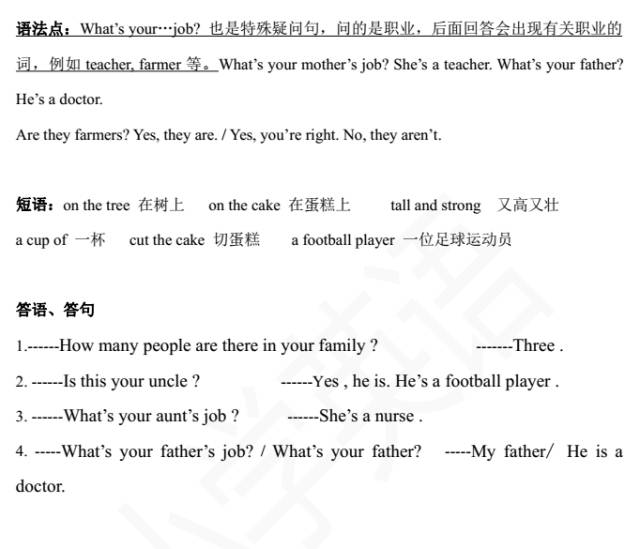 语法点：What's your…job? 也是特殊疑问句，问的是职业，后面回答会出现有关职业的词，例如 teacher, farmer 等。What's your mother's job? She's a teacher. What's your father? He's a doctor.

Are they farmers? Yes, they are. / Yes, you're right. No, they aren't.

短语：on the tree 在树上 on the cake 在蛋糕上 tall and strong 又高又壮

a cup of 一杯 cut the cake 切蛋糕 a football player 一位足球运动员

答语、答句

1.------How many people are there in your family ? -------Three .

2. ------Is this your uncle ? ------Yes , he is. He's a football player .

3. ------What's your aunt's job ? ------She's a nurse .

4. -----What's your father's job? / What's your father? -----My father/ He is a doctor.